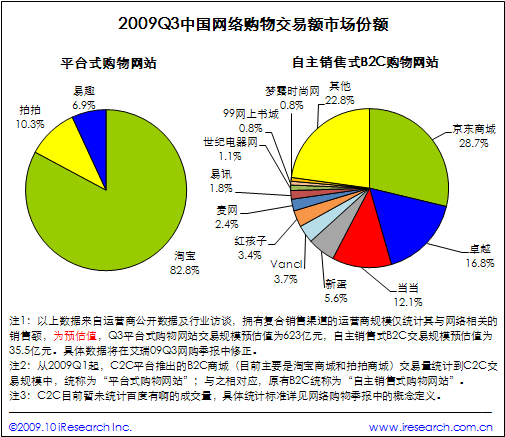 2009Q3中国网络购物交易额市场份额

平台式购物网站

易趣
6.9%

拍拍
10.3%

淘宝
82.8%

自主销售式B2C购物网站

梦露时尚网
0.8%

其他
22.8%

99网上书城
0.8%

世纪电器网
1.1%

易讯
1.8%

麦网
2.4%

红孩子
3.4%

Vancl
3.7%

新蛋
5.6%

当当
12.1%

卓越
16.8%

京东商城
28.7%

注1：以上数据来自运营商公开数据及行业访谈，拥有复合销售渠道的运营商规模仅统计其与网络相关的销售额，为预估值，Q3平台式购物网站交易规模预估值为623亿元，自主销售式B2C交易规模预估值为35.5亿元。具体数据将在艾瑞09Q3网购季报中修正。
注2：从2009Q1起，C2C平台推出的B2C商城（目前主要是淘宝商城和拍拍商城）交易量统计到C2C交易规模中，统称为“平台式购物网站”；与之相对应，原有B2C统称为“自主销售式购物网站”。
注3：C2C目前暂未统计百度有啊的成交量，具体统计标准详见网络购物季报中的概念定义。

©2009.10 iResearch Inc.
www.iresearch.com.cn